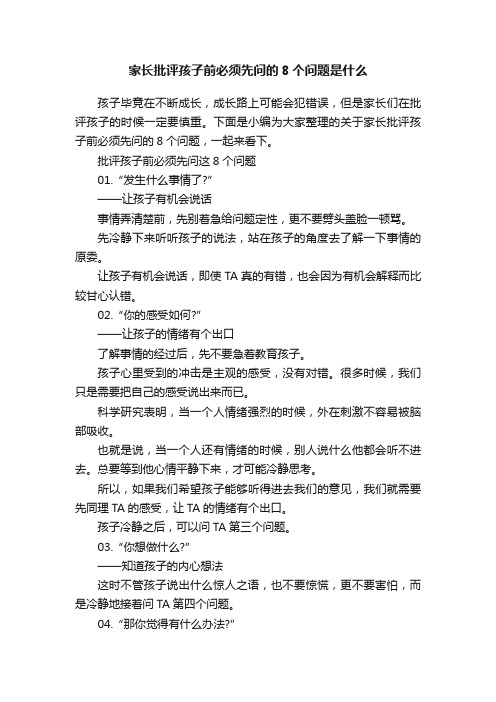 家长批评孩子前必须先问的 8 个问题是什么

孩子毕竟在不断成长，成长路上可能会犯错误，但是家长们在批评孩子的时候一定要慎重。下面是小编为大家整理的关于家长批评孩子前必须先问的 8 个问题，一起来看下。

批评孩子前必须先问这 8 个问题

01. “发生什么事情了?”

——让孩子有机会说话

事情弄清楚前，先别着急给问题定性，更不要劈头盖脸一顿骂。

先冷静下来听听孩子的说法，站在孩子的角度去了解一下事情的原委。

让孩子有机会说话，即使 TA 真的有错，也会因为有机会解释而比较甘心认错。

02. “你的感受如何?”

——让孩子的情绪有个出口

了解事情的经过后，先不要急着教育孩子。

孩子心里受到的冲击是主观的感受，没有对错。很多时候，我们只是需要把自己的感受说出来而已。

科学研究表明，当一个人情绪强烈的时候，外在刺激不容易被脑部吸收。

也就是说，当一个人还有情绪的时候，别人说什么他都会听不进去。总要等到他心情平静下来，才可能冷静思考。

所以，如果我们希望孩子能够听得进去我们的意见，我们就需要先同理 TA 的感受，让 TA 的情绪有个出口。

孩子冷静之后，可以问 TA 第三个问题。

03. “你想做什么?”

——知道孩子的内心想法

这时不管孩子说出什么惊人之语，也不要惊慌，更不要害怕，而是冷静地接着问 TA 第四个问题。

04. “那你觉得有什么办法?”